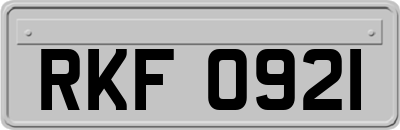 RKF 0921